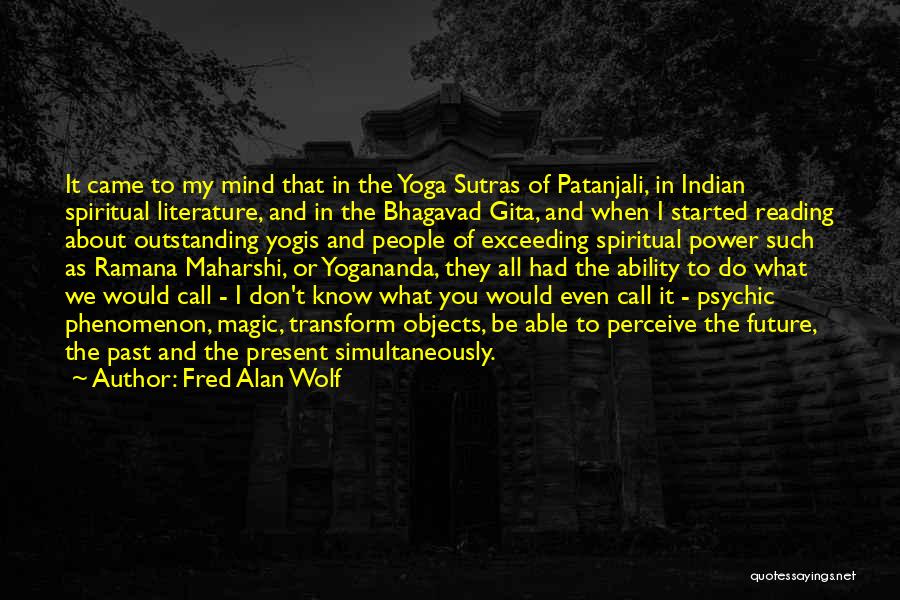 It came to my mind that in the Yoga Sutras of Patanjali, in Indian spiritual literature, and in the Bhagavad Gita, and when I started reading about outstanding yogis and people of exceeding spiritual power such as Ramana Maharshi, or Yogananda, they all had the ability to do what we would call - I don't know what you would even call it - psychic phenomenon, magic, transform objects, be able to perceive the future, the past and the present simultaneously.

~ Author: Fred Alan Wolf

quotessayings.net